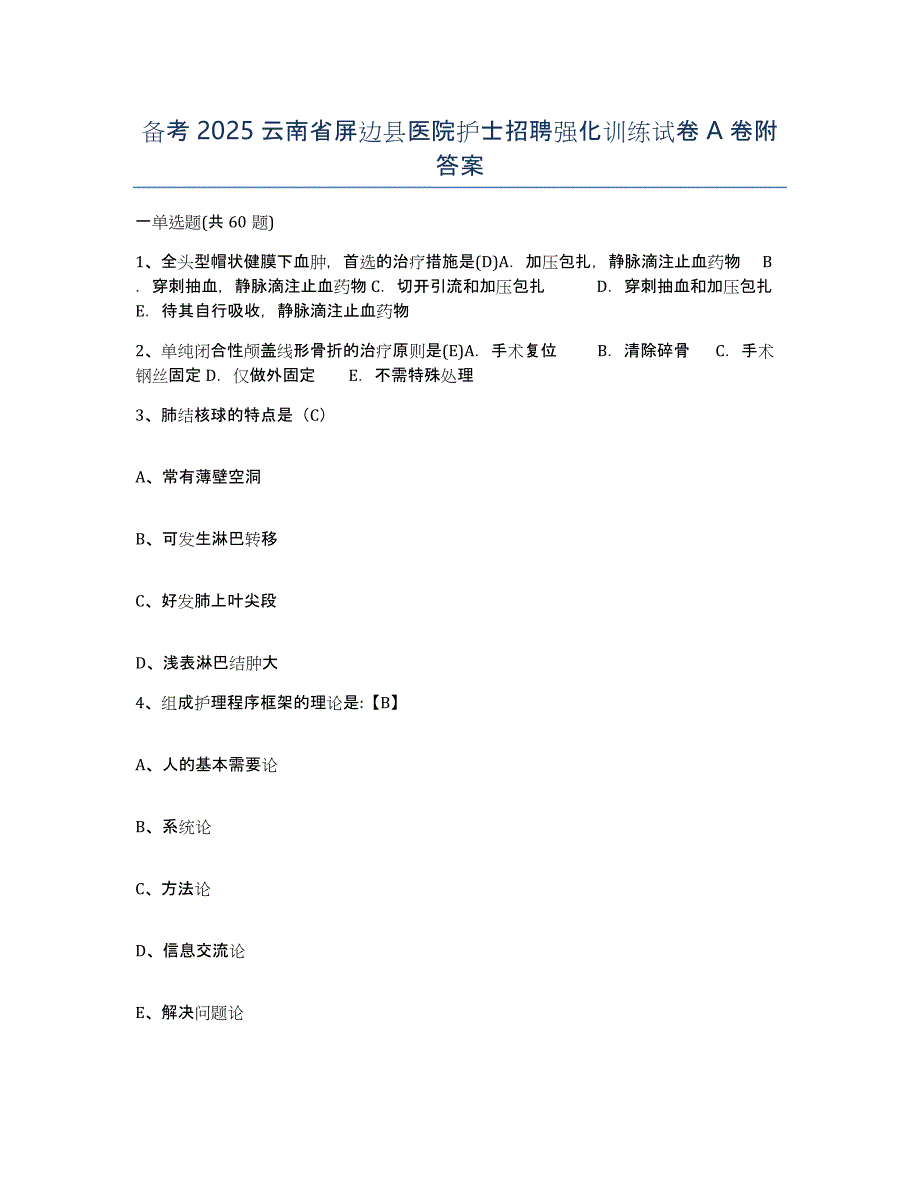 备考 2025 云南省屏边县医院护士招聘强化训练试卷 A 卷附答案

一单选题(共 60 题)

1、全头型帽状健膜下血肿，首选的治疗措施是(D)A. 加压包扎，静脉滴注止血药物 B. 穿刺抽血，静脉滴注止血药物 C. 切开引流和加压包扎 D. 穿刺抽血和加压包扎 E. 待其自行吸收，静脉滴注止血药物

2、单纯闭合性颅盖线形骨折的治疗原则是(E)A. 手术复位 B. 清除碎骨 C. 手术钢丝固定 D. 仅做外固定 E. 不需特殊处理

3、肺结核球的特点是（C）

A、常有薄壁空洞

B、可发生淋巴转移

C、好发肺上叶尖段

D、浅表淋巴结肿大

4、组成护理程序框架的理论是:【B】

A、人的基本需要论

B、系统论

C、方法论

D、信息交流论

E、解决问题论